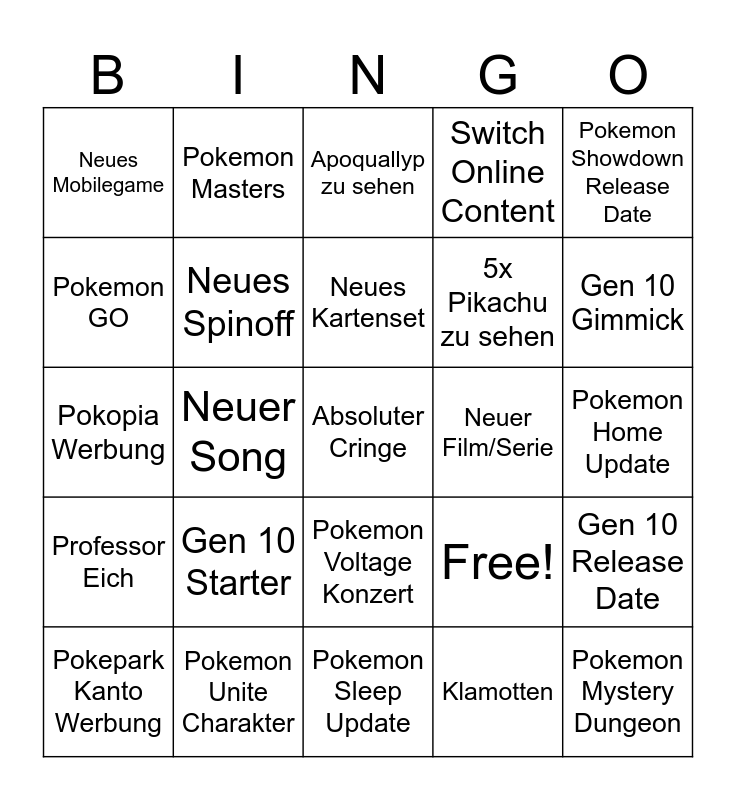 | B | I | N | G | O |
|---|---|---|---|---|
| Neues Mobilegame | Pokemon Masters | Apoquallyp zu sehen | Switch Online Content | Pokemon Showdown Release Date |
| Pokemon GO | Neues Spinoff | Neues Kartenset | 5x Pikachu zu sehen | Gen 10 Gimmick |
| Pokopia Werbung | Neuer Song | Absoluter Cringe | Neuer Film/Serie | Pokemon Home Update |
| Professor Eich | Gen 10 Starter | Pokemon Voltage Konzert | Free! | Gen 10 Release Date |
| Pokepark Kanto Werbung | Pokemon Unite Charakter | Pokemon Sleep Update | Klamotten | Pokemon Mystery Dungeon |